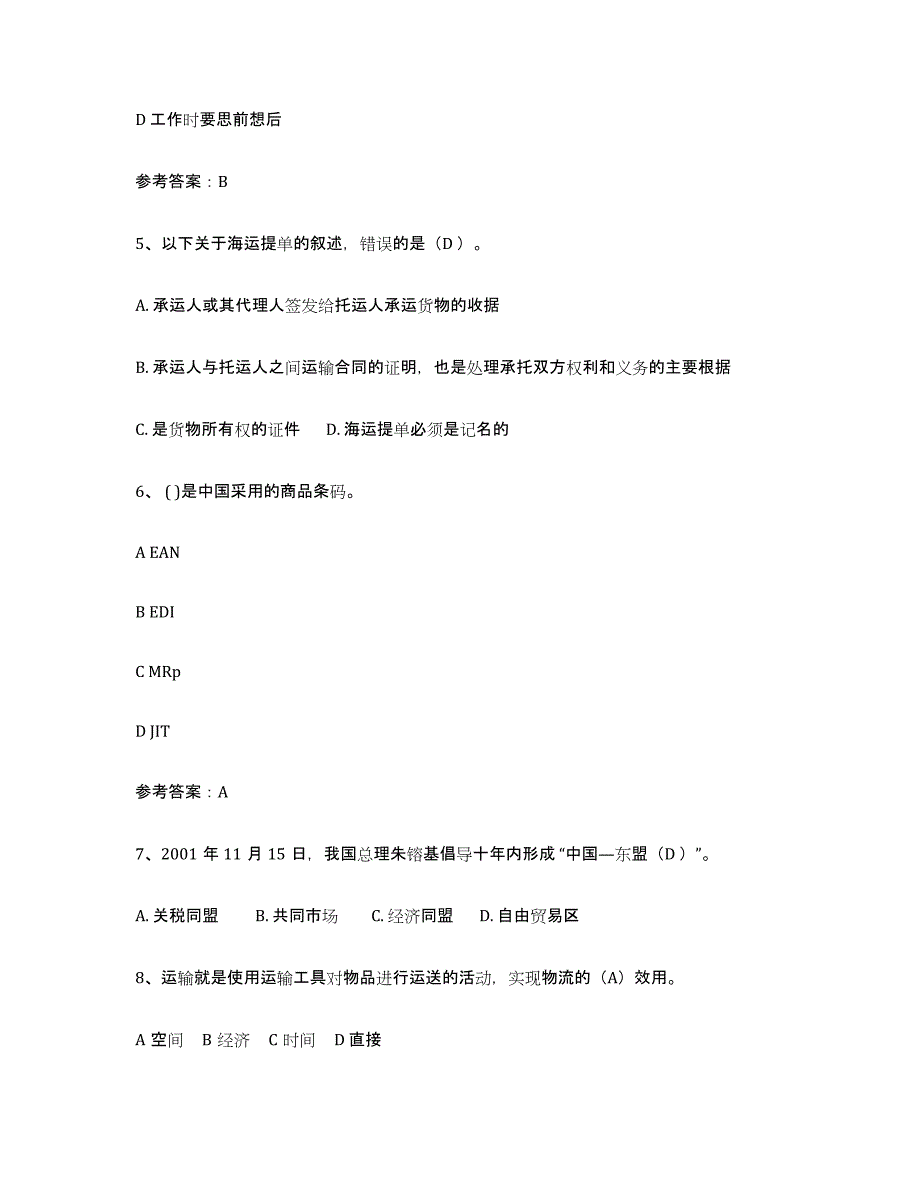 D 工作时要思前想后

参考答案：B

5、以下关于海运提单的叙述，错误的是（D ）。

A. 承运人或其代理人签发给托运人承运货物的收据

B. 承运人与托运人之间运输合同的证明，也是处理承托双方权利和义务的主要根据

C. 是货物所有权的证件　D. 海运提单必须是记名的

6、( )是中国采用的商品条码。

A EAN

B EDI

C MRp

D JIT

参考答案：A

7、2001 年 11 月 15 日，我国总理朱镕基倡导十年内形成 “中国—东盟（D ）”。

A. 关税同盟　B. 共同市场　C. 经济同盟　D. 自由贸易区

8、运输就是使用运输工具对物品进行运送的活动，实现物流的（A）效用。

A 空间　B 经济　C 时间　D 直接